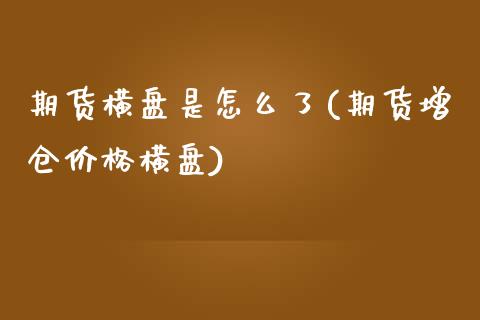 期货横盘是怎么了(期货增仓价格横盘)